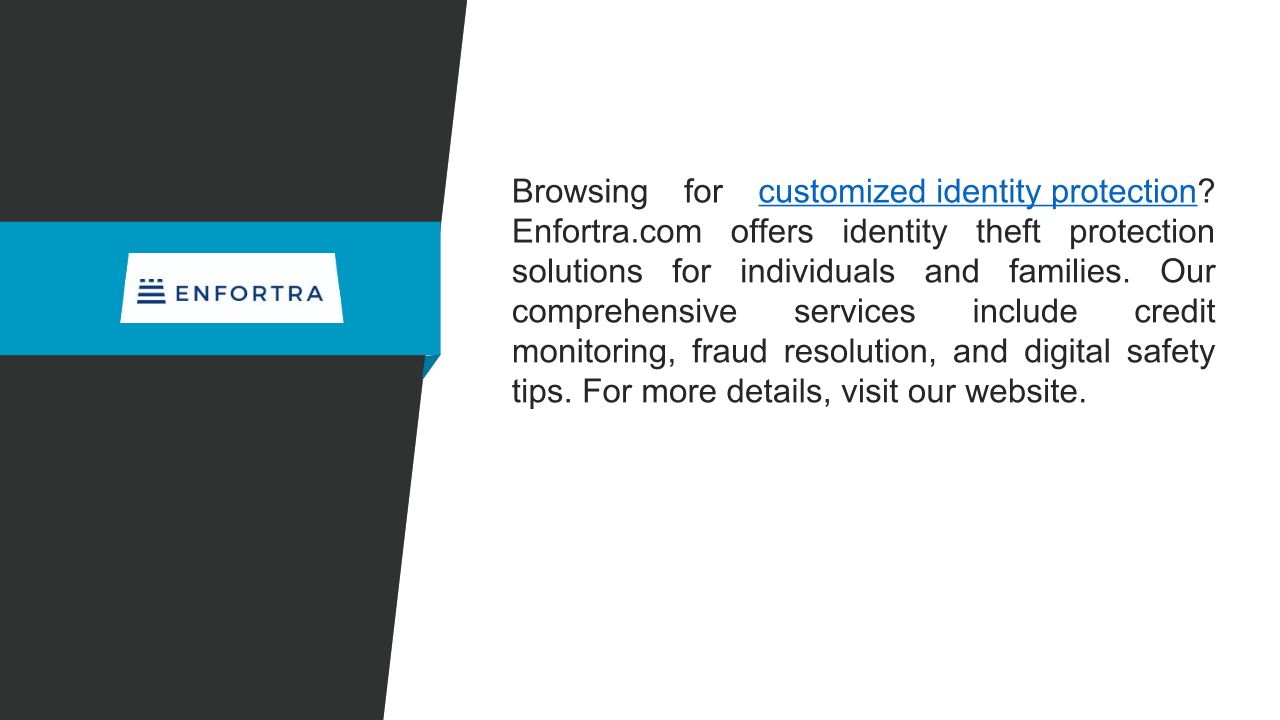 ENFORTRA

Browsing for customized identity protection? Enfortra.com offers identity theft protection solutions for individuals and families. Our comprehensive services include credit monitoring, fraud resolution, and digital safety tips. For more details, visit our website.